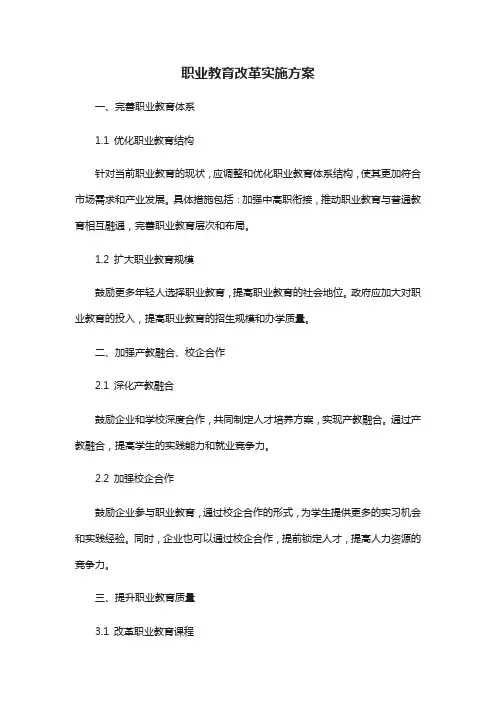 职业教育改革实施方案

一、完善职业教育体系

1.1 优化职业教育结构

针对当前职业教育的现状，应调整和优化职业教育体系结构，使其更加符合市场需求和产业发展。具体措施包括：加强中高职衔接，推动职业教育与普通教育相互融通，完善职业教育层次和布局。

1.2 扩大职业教育规模

鼓励更多年轻人选择职业教育，提高职业教育的社会地位。政府应加大对职业教育的投入，提高职业教育的招生规模和办学质量。

二、加强产教融合、校企合作

2.1 深化产教融合

鼓励企业和学校深度合作，共同制定人才培养方案，实现产教融合。通过产教融合，提高学生的实践能力和就业竞争力。

2.2 加强校企合作

鼓励企业参与职业教育，通过校企合作的形式，为学生提供更多的实习机会和实践经验。同时，企业也可以通过校企合作，提前锁定人才，提高人力资源的竞争力。

三、提升职业教育质量

3.1 改革职业教育课程